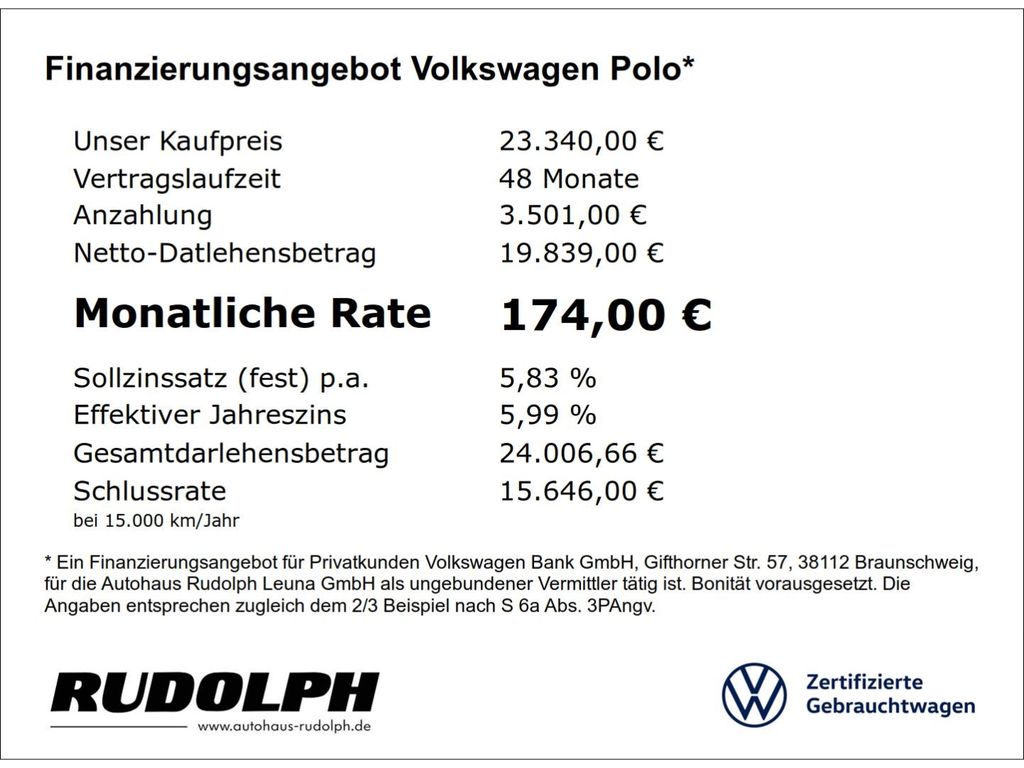 Finanzierungsangebot Volkswagen Polo*

Unser Kaufpreis 23.340,00 €
Vertragslaufzeit 48 Monate
Anzahlung 3.501,00 €
Netto-Datlehensbetrag 19.839,00 €

Monatliche Rate 174,00 €

Sollzinssatz (fest) p.a. 5,83 %
Effektiver Jahreszins 5,99 %
Gesamtdarlehensbetrag 24.006,66 €
Schlussrate 15.646,00 €
bei 15.000 km/Jahr

* Ein Finanzierungsangebot für Privatkunden Volkswagen Bank GmbH, Gifthorner Str. 57, 38112 Braunschweig, für die Autohaus Rudolph Leuna GmbH als ungebundener Vermittler tätig ist. Bonität vorausgesetzt. Die Angaben entsprechen zugleich dem 2/3 Beispiel nach S 6a Abs. 3PAngv.

RUDOLPH
www.autohaus-rudolph.de

Zertifizierte
Gebrauchtwagen